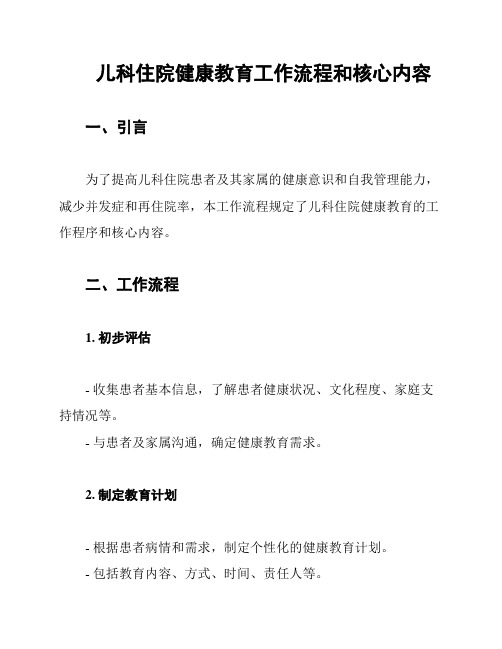 儿科住院健康教育工作流程和核心内容

一、引言

为了提高儿科住院患者及其家属的健康意识和自我管理能力，减少并发症和再住院率，本工作流程规定了儿科住院健康教育的工作程序和核心内容。

二、工作流程

1. 初步评估

- 收集患者基本信息，了解患者健康状况、文化程度、家庭支持情况等。
- 与患者及家属沟通，确定健康教育需求。

2. 制定教育计划

- 根据患者病情和需求，制定个性化的健康教育计划。
- 包括教育内容、方式、时间、责任人等。